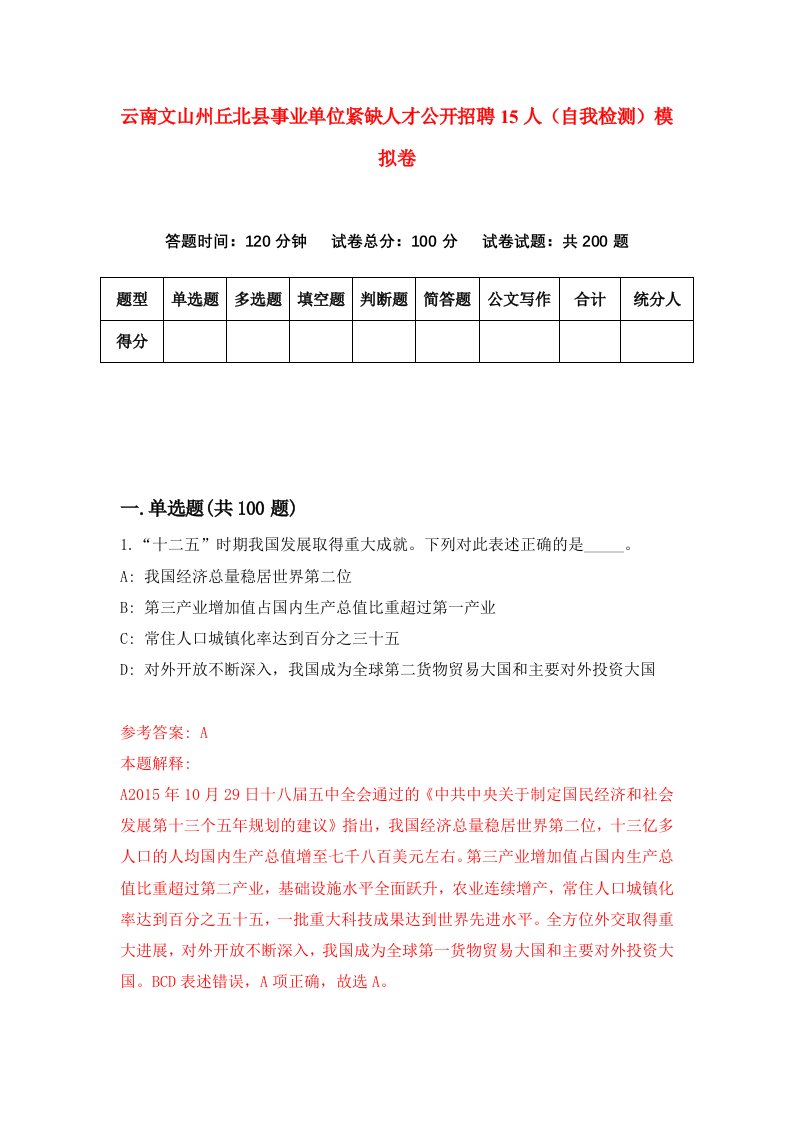 云南文山州丘北县事业单位紧缺人才公开招聘15人（自我检测）模拟卷

答题时间：120分钟　试卷总分：100分　试卷试题：共200题

| 题型 | 单选题 | 多选题 | 填空题 | 判断题 | 简答题 | 公文写作 | 合计 | 统分人 |
|---|---|---|---|---|---|---|---|---|
| 得分 | | | | | | | | |

一.单选题(共100题)

1.“十二五”时期我国发展取得重大成就。下列对此表述正确的是_____。

A: 我国经济总量稳居世界第二位

B: 第三产业增加值占国内生产总值比重超过第一产业

C: 常住人口城镇化率达到百分之三十五

D: 对外开放不断深入，我国成为全球第二货物贸易大国和主要对外投资大国

参考答案: A

本题解释:

A2015年10月29日十八届五中全会通过的《中共中央关于制定国民经济和社会发展第十三个五年规划的建议》指出，我国经济总量稳居世界第二位，十三亿多人口的人均国内生产总值增至七千八百美元左右。第三产业增加值占国内生产总值比重超过第二产业，基础设施水平全面跃升，农业连续增产，常住人口城镇化率达到百分之五十五，一批重大科技成果达到世界先进水平。全方位外交取得重大进展，对外开放不断深入，我国成为全球第一货物贸易大国和主要对外投资大国。BCD表述错误，A项正确，故选A。